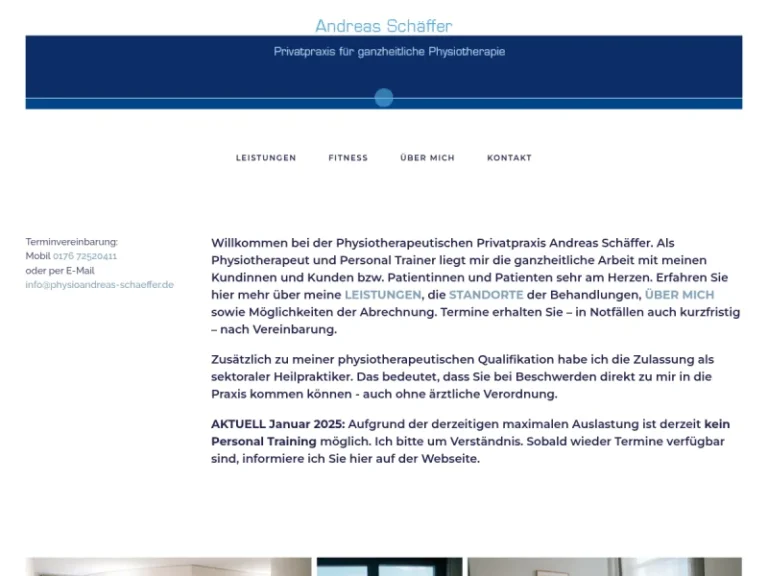 Andreas Schäffer

Privatpraxis für ganzheitliche Physiotherapie

LEISTUNGEN FITNESS ÜBER MICH KONTAKT

Terminvereinbarung:
Mobil 0176 72520411
oder per E-Mail
info@physioandreas-schaeffer.de

Willkommen bei der Physiotherapeutischen Privatpraxis Andreas Schäffer. Als Physiotherapeut und Personal Trainer liegt mir die ganzheitliche Arbeit mit meinen Kundinnen und Kunden bzw. Patientinnen und Patienten sehr am Herzen. Erfahren Sie hier mehr über meine LEISTUNGEN, die STANDORTE der Behandlungen, ÜBER MICH sowie Möglichkeiten der Abrechnung. Termine erhalten Sie – in Notfällen auch kurzfristig – nach Vereinbarung.

Zusätzlich zu meiner physiotherapeutischen Qualifikation habe ich die Zulassung als sektoraler Heilpraktiker. Das bedeutet, dass Sie bei Beschwerden direkt zu mir in die Praxis kommen können - auch ohne ärztliche Verordnung.

AKTUELL Januar 2025: Aufgrund der derzeitigen maximalen Auslastung ist derzeit kein Personal Training möglich. Ich bitte um Verständnis. Sobald wieder Termine verfügbar sind, informiere ich Sie hier auf der Webseite.